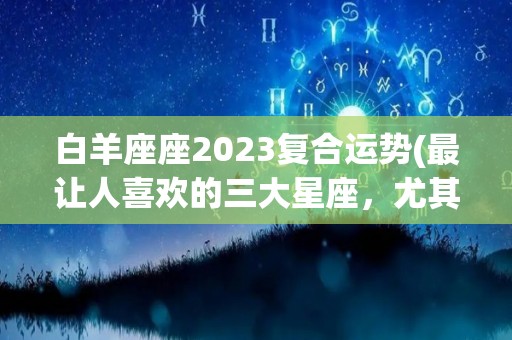 白羊座座2023复合运势(最让人喜欢的三大星座，尤其